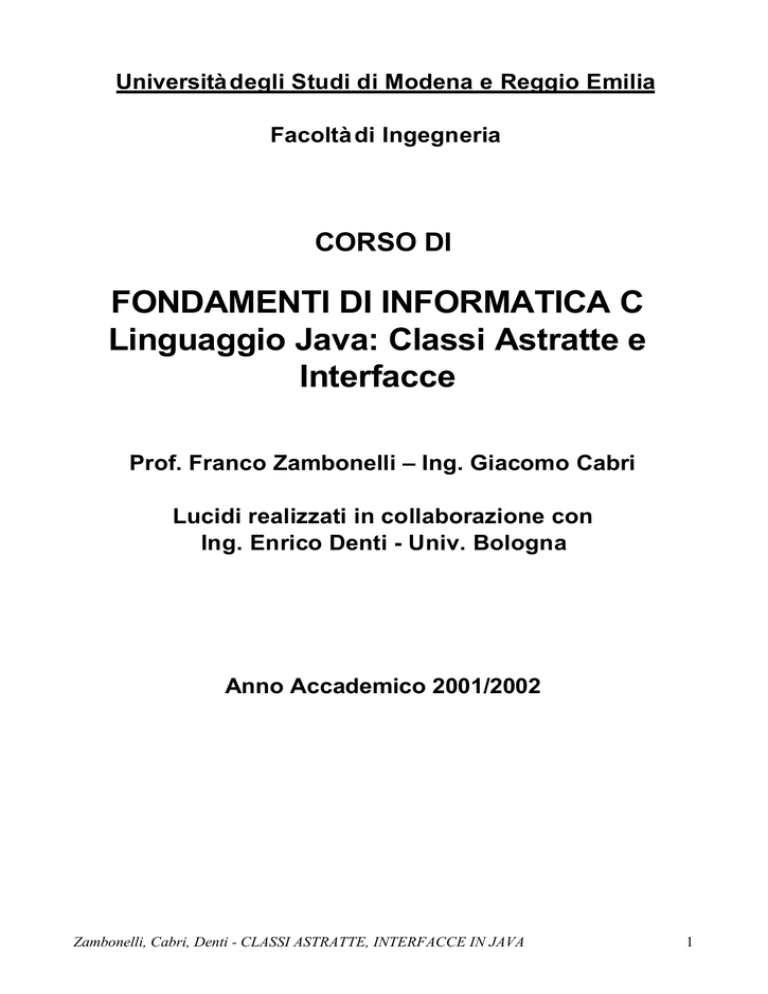 Università degli Studi di Modena e Reggio Emilia

Facoltà di Ingegneria

CORSO DI

FONDAMENTI DI INFORMATICA C
Linguaggio Java: Classi Astratte e Interfacce

Prof. Franco Zambonelli – Ing. Giacomo Cabri

Lucidi realizzati in collaborazione con
Ing. Enrico Denti - Univ. Bologna

Anno Accademico 2001/2002

Zambonelli, Cabri, Denti - CLASSI ASTRATTE, INTERFACCE IN JAVA

1